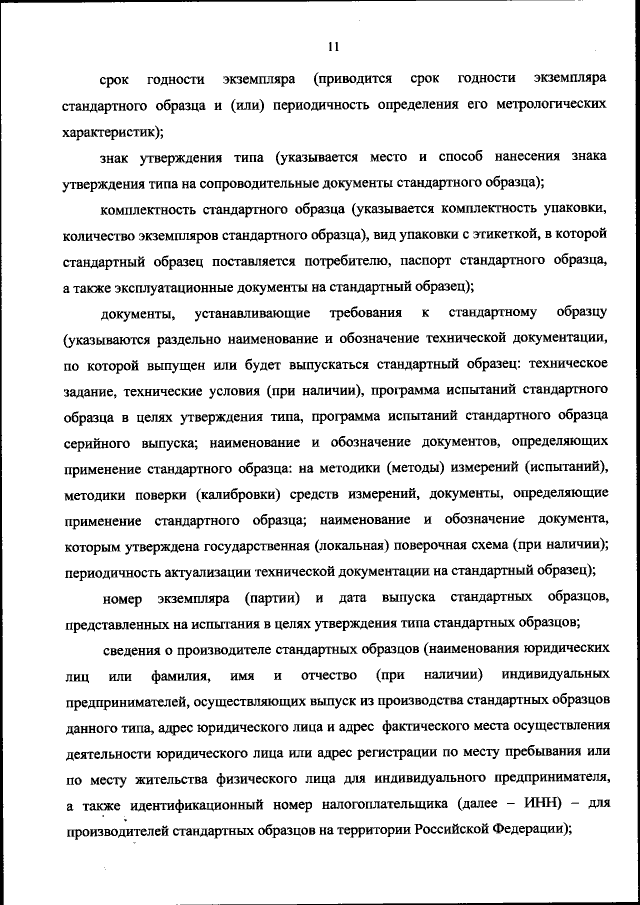 11

срок годности экземпляра (приводится срок годности экземпляра стандартного образца и (или) периодичность определения его метрологических характеристик);

знак утверждения типа (указывается место и способ нанесения знака утверждения типа на сопроводительные документы стандартного образца);

комплектность стандартного образца (указывается комплектность упаковки, количество экземпляров стандартного образца), вид упаковки с этикеткой, в которой стандартный образец поставляется потребителю, паспорт стандартного образца, а также эксплуатационные документы на стандартный образец);

документы, устанавливающие требования к стандартному образцу (указываются раздельно наименование и обозначение технической документации, по которой выпущен или будет выпускаться стандартный образец: техническое задание, технические условия (при наличии), программа испытаний стандартного образца в целях утверждения типа, программа испытаний стандартного образца серийного выпуска; наименование и обозначение документов, определяющих применение стандартного образца: на методики (методы) измерений (испытаний), методики поверки (калибровки) средств измерений, документы, определяющие применение стандартного образца; наименование и обозначение документа, которым утверждена государственная (локальная) поверочная схема (при наличии); периодичность актуализации технической документации на стандартный образец);

номер экземпляра (партии) и дата выпуска стандартных образцов, представленных на испытания в целях утверждения типа стандартных образцов;

сведения о производителе стандартных образцов (наименования юридических лиц или фамилия, имя и отчество (при наличии) индивидуальных предпринимателей, осуществляющих выпуск из производства стандартных образцов данного типа, адрес юридического лица и адрес фактического места осуществления деятельности юридического лица или адрес регистрации по месту пребывания или по месту жительства физического лица для индивидуального предпринимателя, а также идентификационный номер налогоплательщика (далее – ИНН) – для производителей стандартных образцов на территории Российской Федерации);